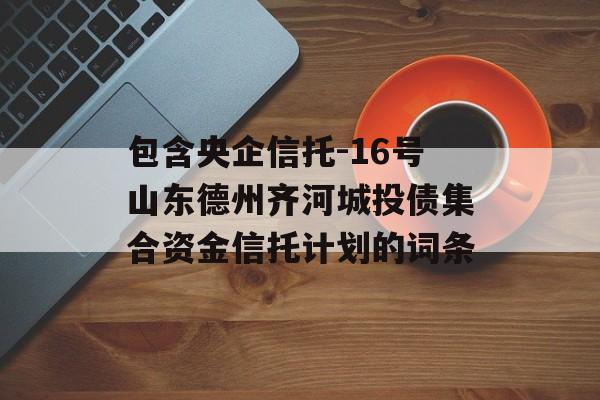 包含央企信托-16号山东德州齐河城投债集合资金信托计划的词条